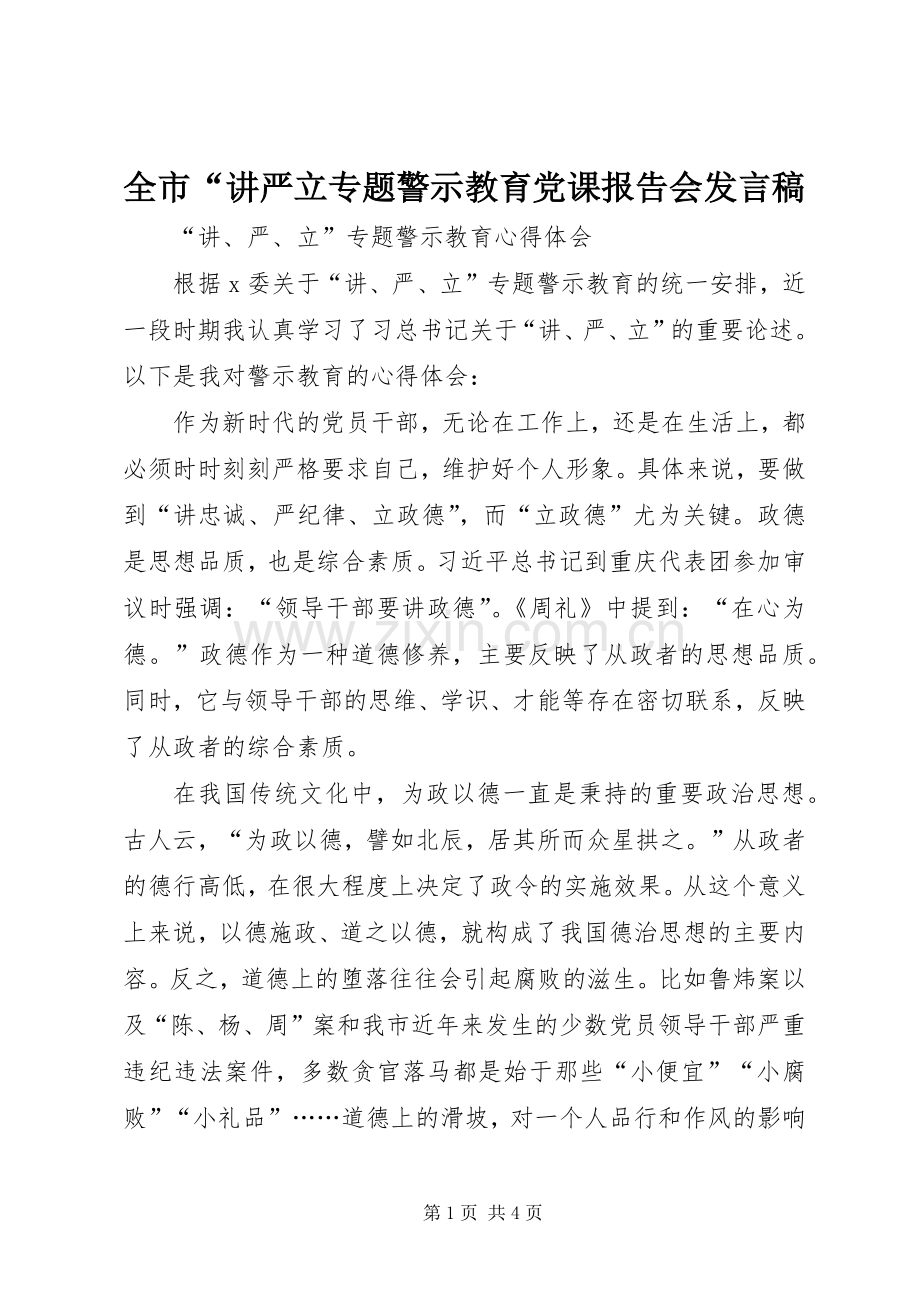 全市“讲严立专题警示教育党课报告会发言稿

“讲、严、立”专题警示教育心得体会

根据x委关于“讲、严、立”专题警示教育的统一安排，近一段时期我认真学习了习总书记关于“讲、严、立”的重要论述。以下是我对警示教育的心得体会：

作为新时代的党员干部，无论在工作上，还是在生活上，都必须时时刻刻严格要求自己，维护好个人形象。具体来说，要做到“讲忠诚、严纪律、立政德”，而“立政德”尤为关键。政德是思想品质，也是综合素质。习近平总书记到重庆代表团参加审议时强调：“领导干部要讲政德”。《周礼》中提到：“在心为德。”政德作为一种道德修养，主要反映了从政者的思想品质。同时，它与领导干部的思维、学识、才能等存在密切联系，反映了从政者的综合素质。

在我国传统文化中，为政以德一直是秉持的重要政治思想。古人云，“为政以德，譬如北辰，居其所而众星拱之。”从政者的德行高低，在很大程度上决定了政令的实施效果。从这个意义上来说，以德施政、道之以德，就构成了我国德治思想的主要内容。反之，道德上的堕落往往会引起腐败的滋生。比如鲁炜案以及“陈、杨、周”案和我市近年来发生的少数党员领导干部严重违纪违法案件，多数贪官落马都是始于那些“小便宜”“小腐败”“小礼品”……道德上的滑坡，对一个人品行和作风的影响

第1页 共4页

www.zixin.com.cn